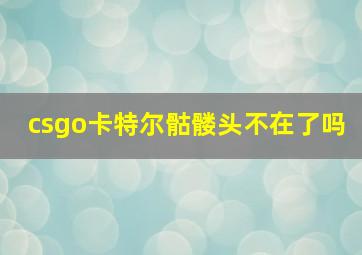 csgo卡特尔骷髅头不在了吗